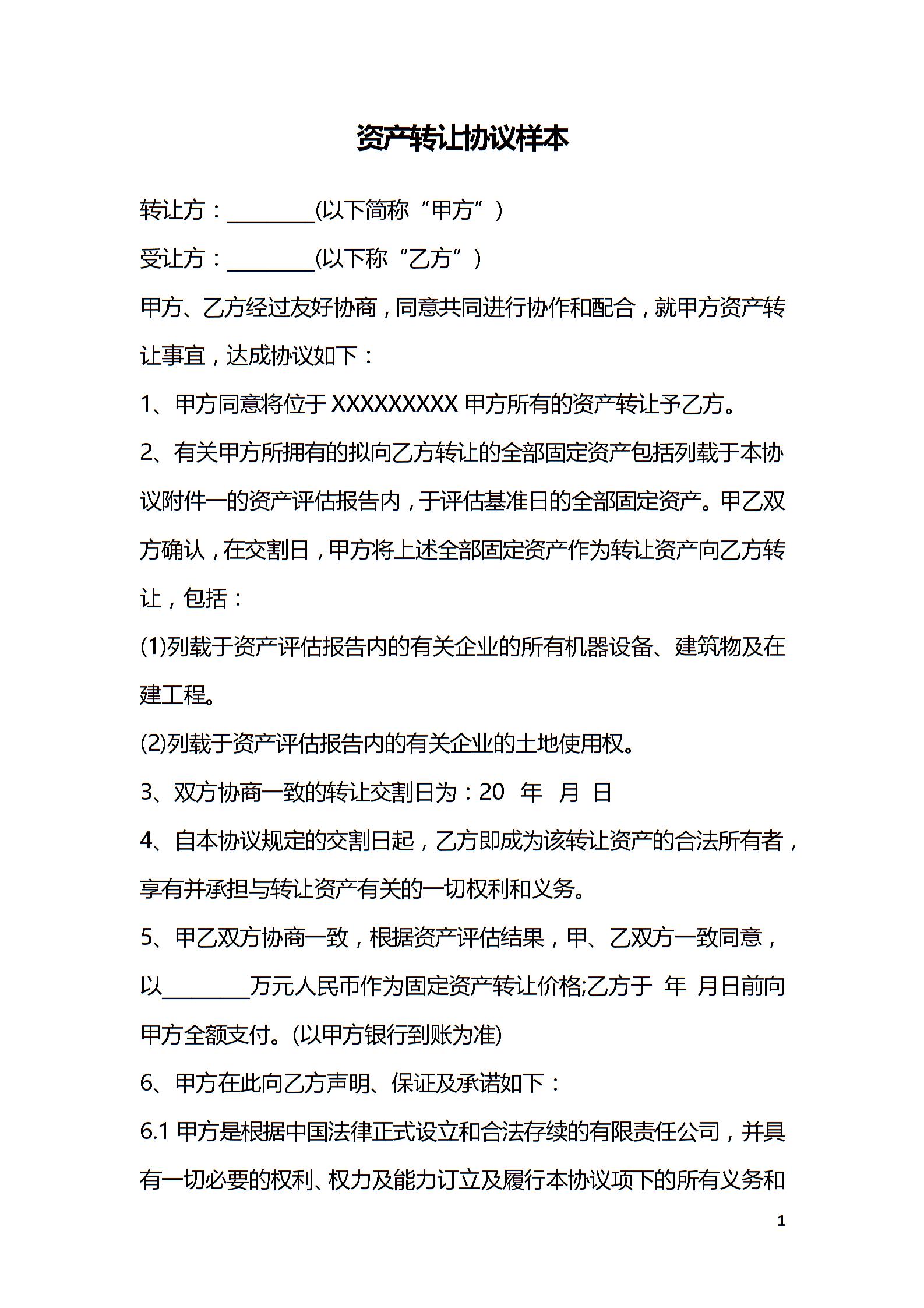 资产转让协议样本

转让方：________(以下简称“甲方”）

受让方：________(以下称“乙方”）

甲方、乙方经过友好协商，同意共同进行协作和配合，就甲方资产转让事宜，达成协议如下：

1、甲方同意将位于 XXXXXXXXX 甲方所有的资产转让予乙方。

2、有关甲方所拥有的拟向乙方转让的全部固定资产包括列载于本协议附件一的资产评估报告内，于评估基准日的全部固定资产。甲乙双方确认，在交割日，甲方将上述全部固定资产作为转让资产向乙方转让，包括：

(1)列载于资产评估报告内的有关企业的所有机器设备、建筑物及在建工程。

(2)列载于资产评估报告内的有关企业的土地使用权。

3、双方协商一致的转让交割日为：20 年 月 日

4、自本协议规定的交割日起，乙方即成为该转让资产的合法所有者，享有并承担与转让资产有关的一切权利和义务。

5、甲乙双方协商一致，根据资产评估结果，甲、乙双方一致同意，以________万元人民币作为固定资产转让价格;乙方于 年 月日前向甲方全额支付。(以甲方银行到账为准)

6、甲方在此向乙方声明、保证及承诺如下：

6.1 甲方是根据中国法律正式设立和合法存续的有限责任公司，并具有一切必要的权利、权力及能力订立及履行本协议项下的所有义务和

1